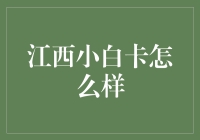 江西小白卡怎么样